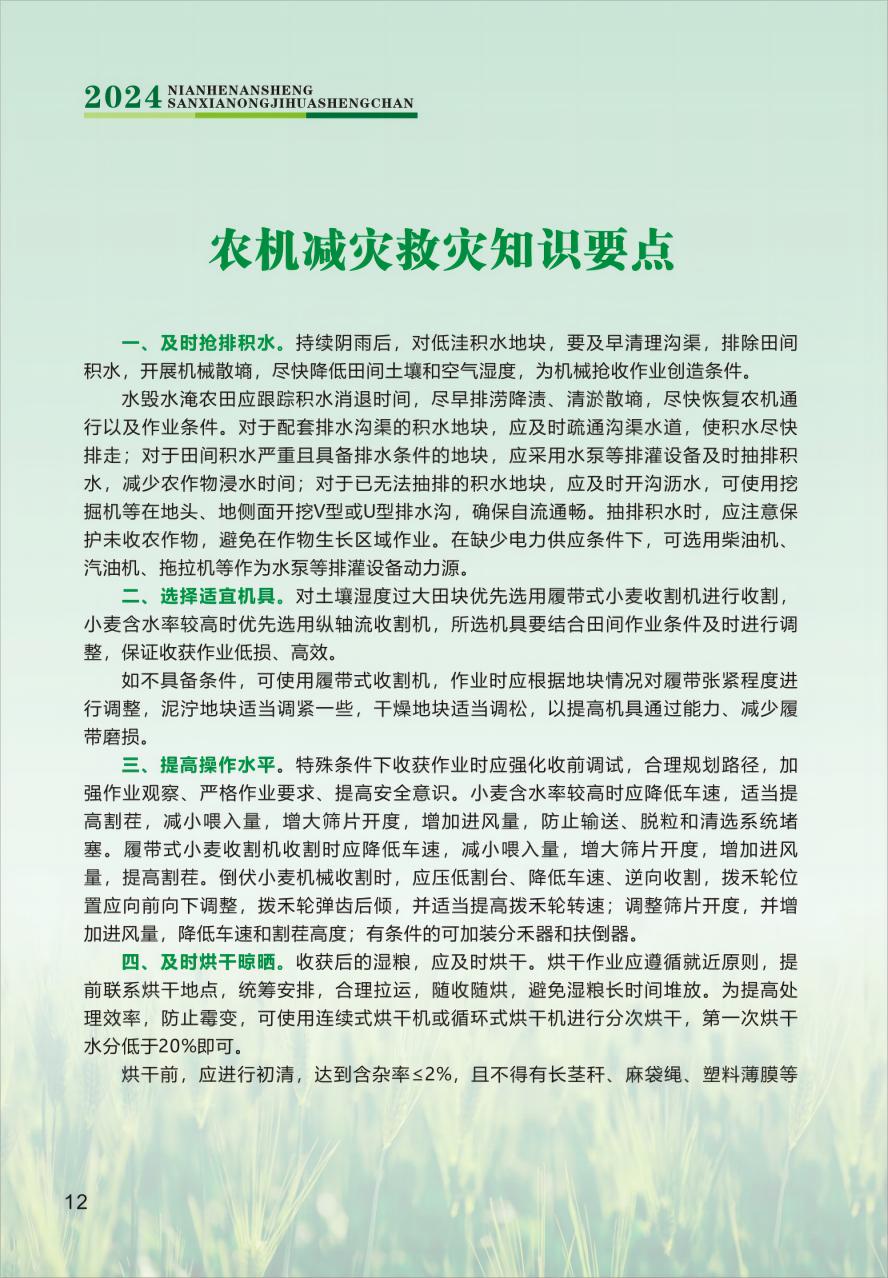 2024 NIANHENANSHENG SANXIANONGJIHUASHENGCHAN

农机减灾救灾知识要点

一、及时抢排积水。持续阴雨后，对低洼积水地块，要及早清理沟渠，排除田间积水，开展机械散墒，尽快降低田间土壤和空气湿度，为机械抢收作业创造条件。

水毁水淹农田应跟踪积水消退时间，尽早排涝降渍、清淤散墒，尽快恢复农机通行以及作业条件。对于配套排水沟渠的积水地块，应及时疏通沟渠水道，使积水尽快排走；对于田间积水严重且具备排水条件的地块，应采用水泵等排灌设备及时抽排积水，减少农作物浸水时间；对于已无法抽排的积水地块，应及时开沟沥水，可使用挖掘机等在地头、地侧面开挖V型或U型排水沟，确保自流通畅。抽排积水时，应注意保护未收农作物，避免在作物生长区域作业。在缺少电力供应条件下，可选用柴油机、汽油机、拖拉机等作为水泵等排灌设备动力源。

二、选择适宜机具。对土壤湿度过大田块优先选用履带式小麦收割机进行收割，小麦含水率较高时优先选用纵轴流收割机，所选机具要结合田间作业条件及时进行调整，保证收获作业低损、高效。

如不具备条件，可使用履带式收割机，作业时应根据地块情况对履带张紧程度进行调整，泥泞地块适当调紧一些，干燥地块适当调松，以提高机具通过能力、减少履带磨损。

三、提高操作水平。特殊条件下收获作业时应强化收前调试，合理规划路径，加强作业观察、严格作业要求、提高安全意识。小麦含水率较高时应降低车速，适当提高割茬，减小喂入量，增大筛片开度，增加进风量，防止输送、脱粒和清选系统堵塞。履带式小麦收割机收割时应降低车速，减小喂入量，增大筛片开度，增加进风量，提高割茬。倒伏小麦机械收割时，应压低割台、降低车速、逆向收割，拨禾轮位置应向前向下调整，拨禾轮弹齿后倾，并适当提高拨禾轮转速；调整筛片开度，并增加进风量，降低车速和割茬高度；有条件的可加装分禾器和扶倒器。

四、及时烘干晾晒。收获后的湿粮，应及时烘干。烘干作业应遵循就近原则，提前联系烘干地点，统筹安排，合理拉运，随收随烘，避免湿粮长时间堆放。为提高处理效率，防止霉变，可使用连续式烘干机或循环式烘干机进行分次烘干，第一次烘干水分低于20%即可。

烘干前，应进行初清，达到含杂率≤2%，且不得有长茎秆、麻袋绳、塑料薄膜等

12